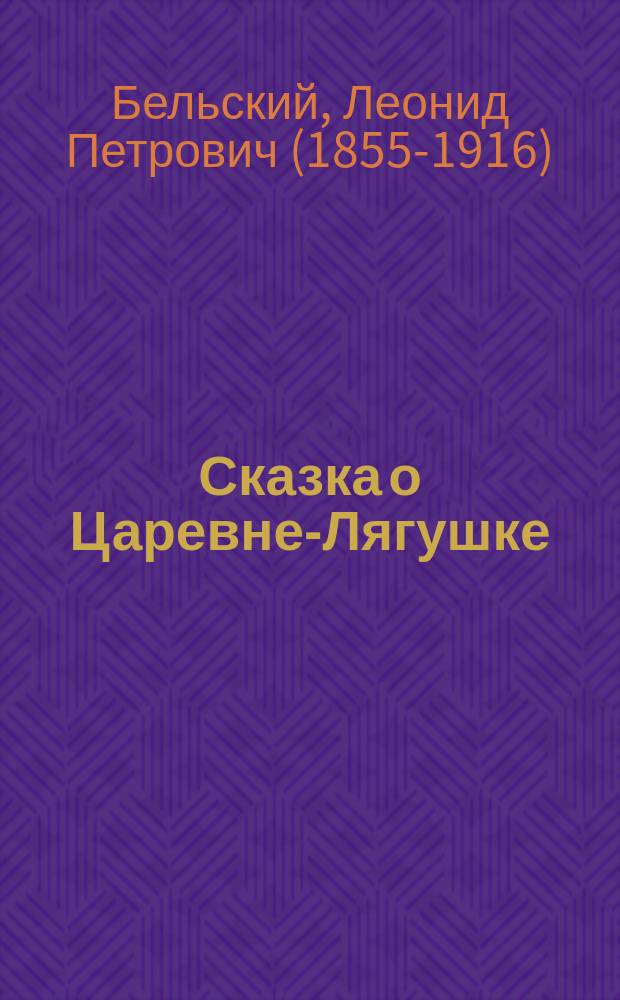 Бельский, Леонид Петрович (1855-1916)

Сказка о Царевне-Лягушке